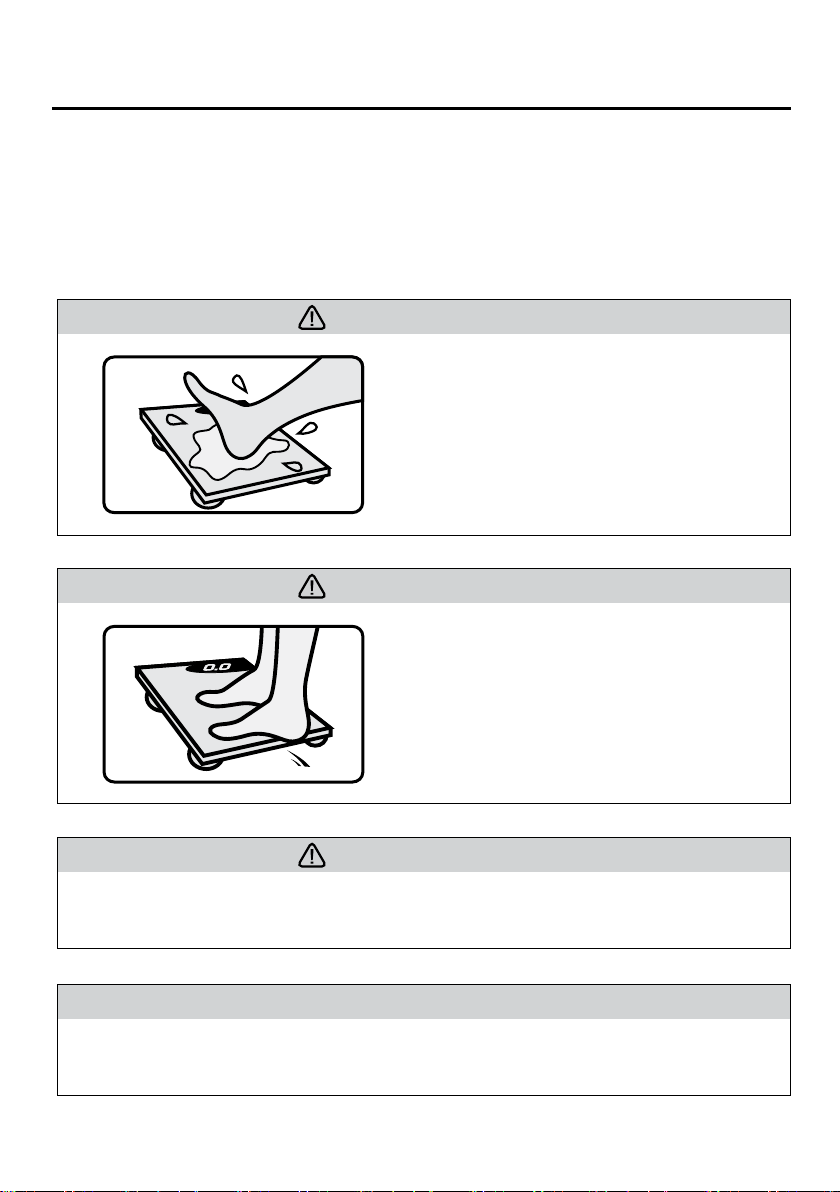 0.0